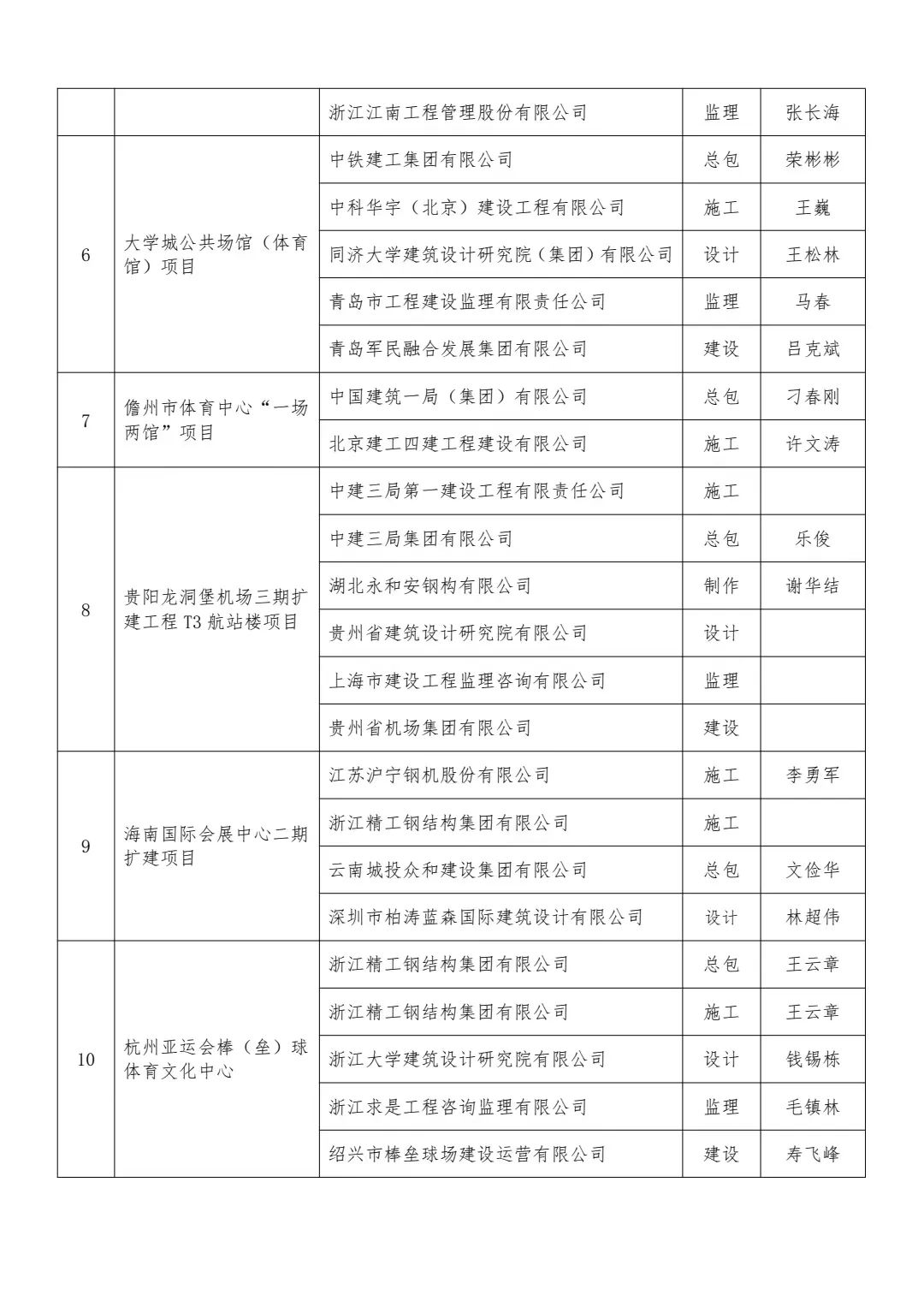 |  |  | 浙江江南工程管理股份有限公司 | 监理 | 张长海 |
|---|---|---|---|---|
| 6 | 大学城公共场馆（体育馆）项目 | 中铁建工集团有限公司 | 总包 | 荣彬彬 |
|  |  | 中科华宇（北京）建设工程有限公司 | 施工 | 王巍 |
|  |  | 同济大学建筑设计研究院（集团）有限公司 | 设计 | 王松林 |
|  |  | 青岛市工程建设监理有限责任公司 | 监理 | 马春 |
|  |  | 青岛军民融合发展集团有限公司 | 建设 | 吕克斌 |
| 7 | 儋州市体育中心“一场两馆”项目 | 中国建筑一局（集团）有限公司 | 总包 | 刁春刚 |
|  |  | 北京建工四建工程建设有限公司 | 施工 | 许文涛 |
| 8 | 贵阳龙洞堡机场三期扩建工程 T3 航站楼项目 | 中建三局第一建设工程有限责任公司 | 施工 |  |
|  |  | 中建三局集团有限公司 | 总包 | 乐俊 |
|  |  | 湖北永和安钢构有限公司 | 制作 | 谢华结 |
|  |  | 贵州省建筑设计研究院有限公司 | 设计 |  |
|  |  | 上海市建设工程监理咨询有限公司 | 监理 |  |
|  |  | 贵州省机场集团有限公司 | 建设 |  |
| 9 | 海南国际会展中心二期扩建项目 | 江苏沪宁钢机股份有限公司 | 施工 | 李勇军 |
|  |  | 浙江精工钢结构集团有限公司 | 施工 |  |
|  |  | 云南城投众和建设集团有限公司 | 总包 | 文俭华 |
|  |  | 深圳市柏涛蓝森国际建筑设计有限公司 | 设计 | 林超伟 |
| 10 | 杭州亚运会棒（垒）球体育文化中心 | 浙江精工钢结构集团有限公司 | 总包 | 王云章 |
|  |  | 浙江精工钢结构集团有限公司 | 施工 | 王云章 |
|  |  | 浙江大学建筑设计研究院有限公司 | 设计 | 钱锡栋 |
|  |  | 浙江求是工程咨询监理有限公司 | 监理 | 毛镇林 |
|  |  | 绍兴市棒垒球场建设运营有限公司 | 建设 | 寿飞峰 |